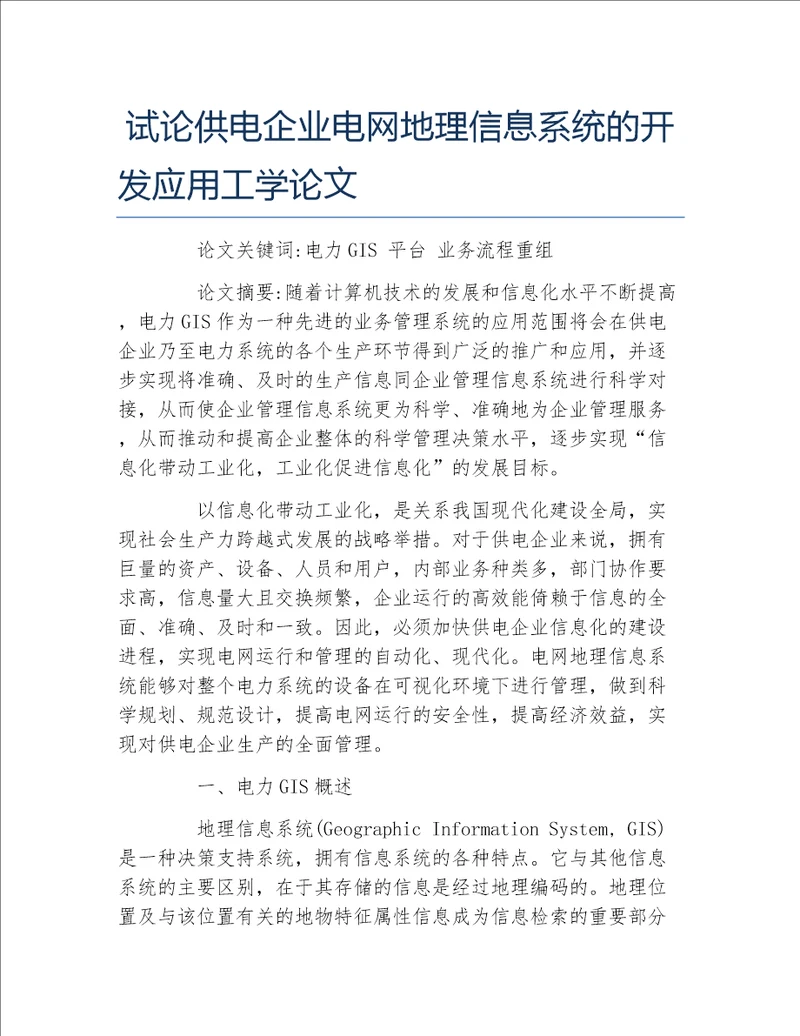 试论供电企业电网地理信息系统的开发应用工学论文

论文关键词:电力GIS 平台 业务流程重组

论文摘要:随着计算机技术的发展和信息化水平不断提高，电力GIS作为一种先进的业务管理系统的应用范围将会在供电企业乃至电力系统的各个生产环节得到广泛的推广和应用，并逐步实现将准确、及时的生产信息同企业管理信息系统进行科学对接，从而使企业管理信息系统更为科学、准确地为企业管理服务，从而推动和提高企业整体的科学管理决策水平，逐步实现“信息化带动工业化，工业化促进信息化”的发展目标。

以信息化带动工业化，是关系我国现代化建设全局，实现社会生产力跨越式发展的战略举措。对于供电企业来说，拥有巨量的资产、设备、人员和用户，内部业务种类多，部门协作要求高，信息量大且交换频繁，企业运行的高效能倚赖于信息的全面、准确、及时和一致。因此，必须加快供电企业信息化的建设进程，实现电网运行和管理的自动化、现代化。电网地理信息系统能够对整个电力系统的设备在可视化环境下进行管理，做到科学规划、规范设计，提高电网运行的安全性，提高经济效益，实现对供电企业生产的全面管理。

一、电力GIS概述

地理信息系统(Geographic Information System, GIS)是一种决策支持系统，拥有信息系统的各种特点。它与其他信息系统的主要区别，在于其存储的信息是经过地理编码的。地理位置及与该位置有关的地物特征属性信息成为信息检索的重要部分